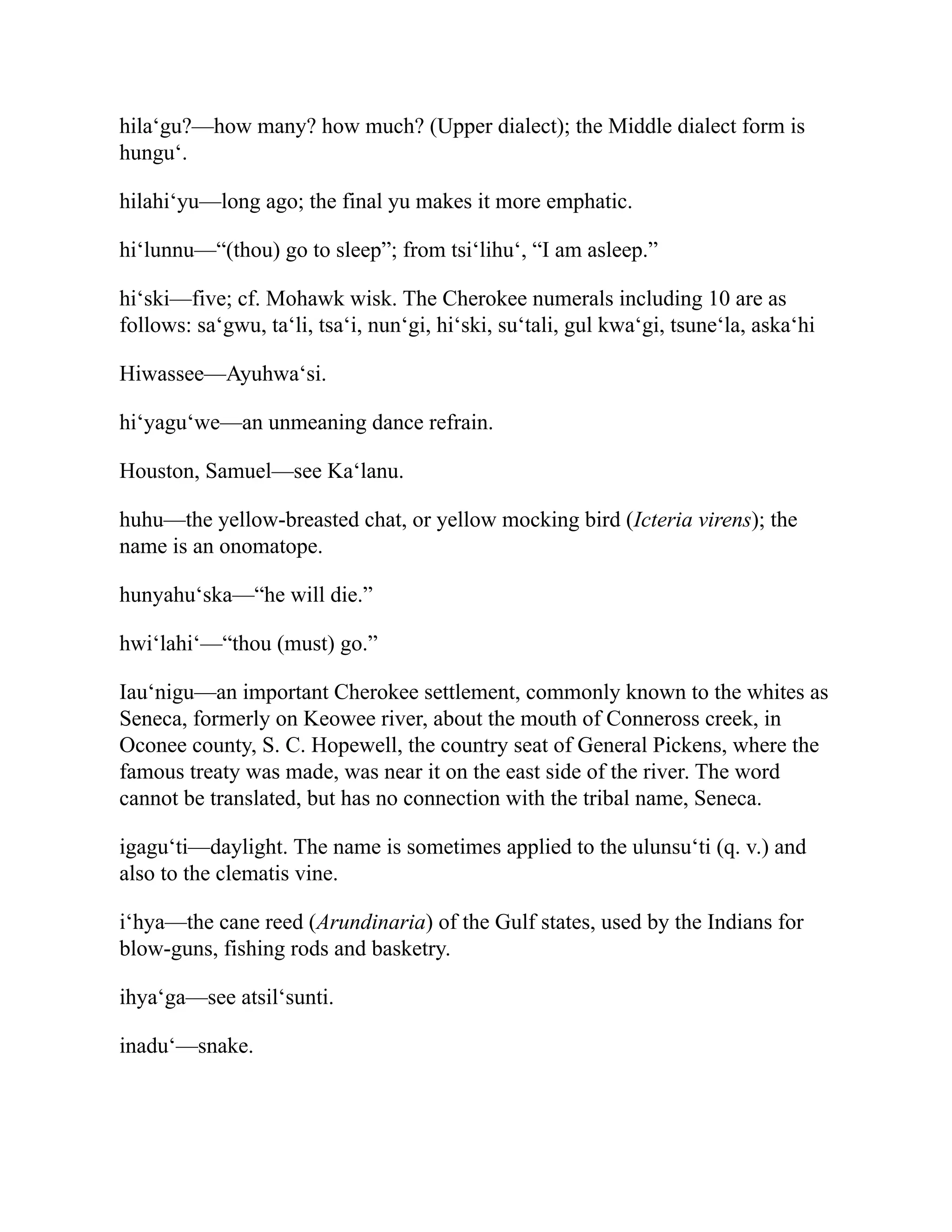 hila‘gu?—how many? how much? (Upper dialect); the Middle dialect form is hungu‘.

hilahi‘yu—long ago; the final yu makes it more emphatic.

hi‘lunnu—“(thou) go to sleep”; from tsi‘lihu‘, “I am asleep.”

hi‘ski—five; cf. Mohawk wisk. The Cherokee numerals including 10 are as follows: sa‘gwu, ta‘li, tsa‘i, nun‘gi, hi‘ski, su‘tali, gul kwa‘gi, tsune‘la, aska‘hi

Hiwassee—Ayuhwa‘si.

hi‘yagu‘we—an unmeaning dance refrain.

Houston, Samuel—see Ka‘lanu.

huhu—the yellow-breasted chat, or yellow mocking bird (Icteria virens); the name is an onomatope.

hunyahu‘ska—“he will die.”

hwi‘lahi‘—“thou (must) go.”

Iau‘nigu—an important Cherokee settlement, commonly known to the whites as Seneca, formerly on Keowee river, about the mouth of Conneross creek, in Oconee county, S. C. Hopewell, the country seat of General Pickens, where the famous treaty was made, was near it on the east side of the river. The word cannot be translated, but has no connection with the tribal name, Seneca.

igagu‘ti—daylight. The name is sometimes applied to the ulunsu‘ti (q. v.) and also to the clematis vine.

i‘hya—the cane reed (Arundinaria) of the Gulf states, used by the Indians for blow-guns, fishing rods and basketry.

ihya‘ga—see atsil‘sunti.

inadu‘—snake.